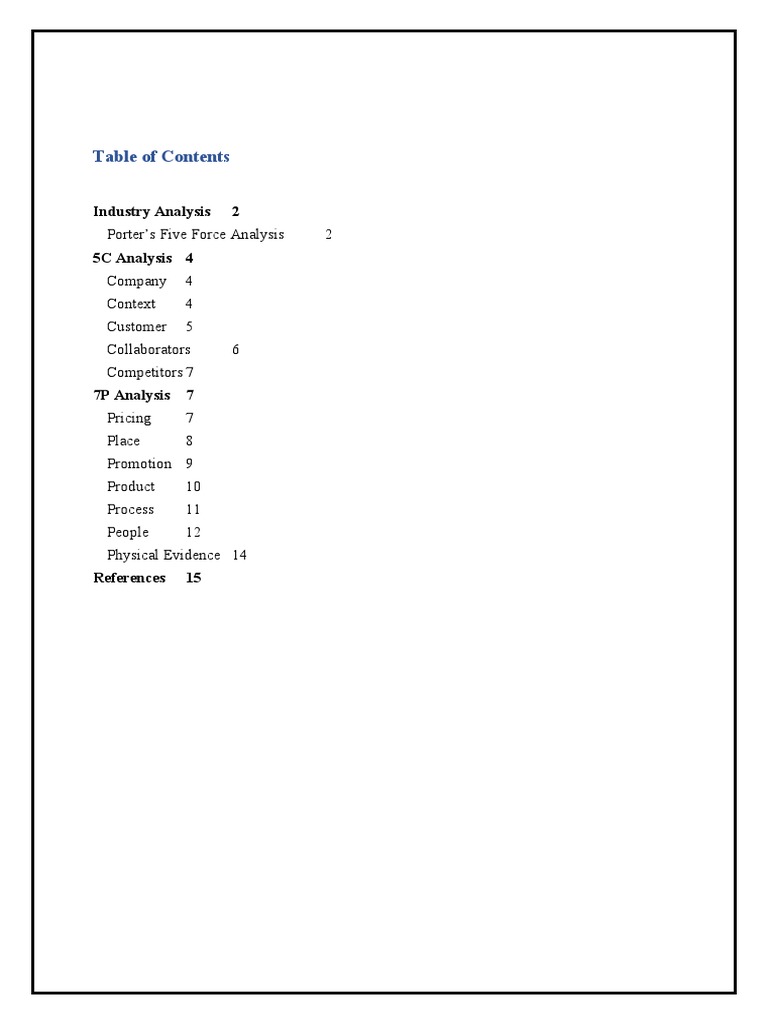 Table of Contents

Industry Analysis 2
Porter's Five Force Analysis 2
5C Analysis 4
Company 4
Context 4
Customer 5
Collaborators 6
Competitors 7
7P Analysis 7
Pricing 7
Place 8
Promotion 9
Product 10
Process 11
People 12
Physical Evidence 14
References 15